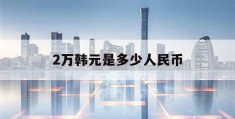 2万韩元是多少人民币